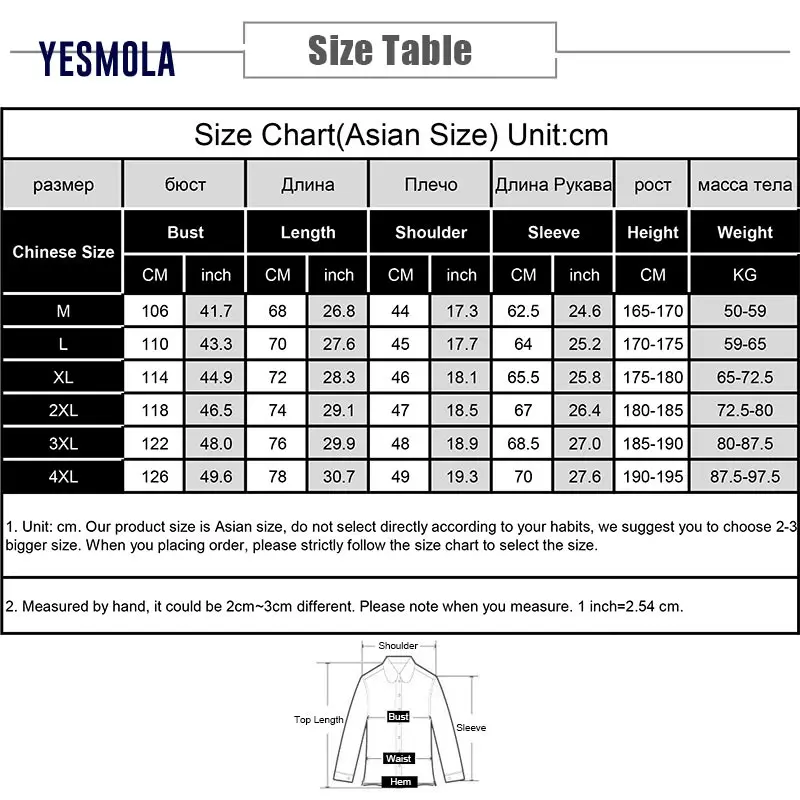 YESMOLA

Size Table

Size Chart(Asian Size) Unit:cm

| размер | бюст | | Длина | | Плечо | | Длина Рукава | | рост | масса тела |
|---|---|---|---|---|---|---|---|---|---|---|
| Chinese Size | Bust | | Length | | Shoulder | | Sleeve | | Height | Weight |
| | CM | inch | CM | inch | CM | inch | CM | inch | CM | KG |
| M | 106 | 41.7 | 68 | 26.8 | 44 | 17.3 | 62.5 | 24.6 | 165-170 | 50-59 |
| L | 110 | 43.3 | 70 | 27.6 | 45 | 17.7 | 64 | 25.2 | 170-175 | 59-65 |
| XL | 114 | 44.9 | 72 | 28.3 | 46 | 18.1 | 65.5 | 25.8 | 175-180 | 65-72.5 |
| 2XL | 118 | 46.5 | 74 | 29.1 | 47 | 18.5 | 67 | 26.4 | 180-185 | 72.5-80 |
| 3XL | 122 | 48.0 | 76 | 29.9 | 48 | 18.9 | 68.5 | 27.0 | 185-190 | 80-87.5 |
| 4XL | 126 | 49.6 | 78 | 30.7 | 49 | 19.3 | 70 | 27.6 | 190-195 | 87.5-97.5 |

1. Unit: cm. Our product size is Asian size, do not select directly according to your habits, we suggest you to choose 2-3 bigger size. When you placing order, please strictly follow the size chart to select the size.

2. Measured by hand, it could be 2cm~3cm different. Please note when you measure. 1 inch=2.54 cm.

Shoulder
Top Length
Bust
Sleeve
Waist
Hem